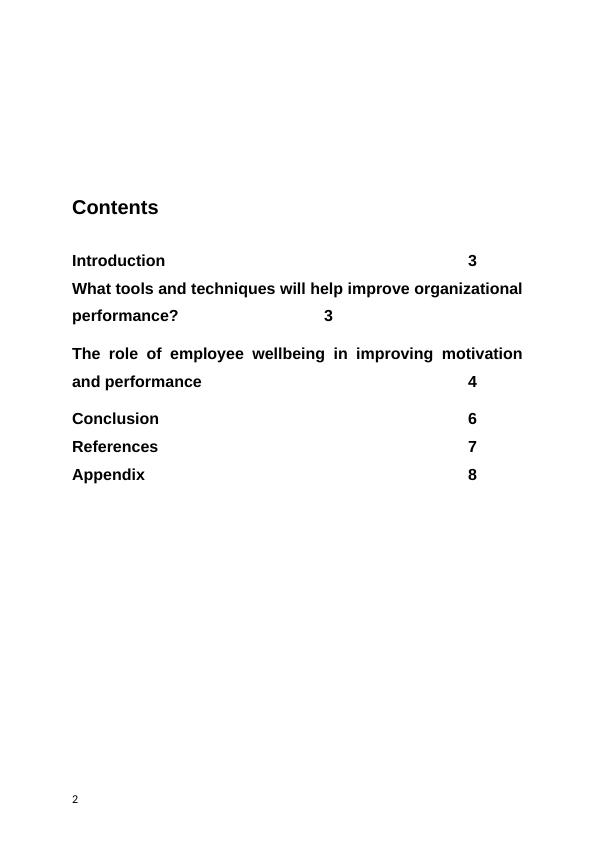 Contents

Introduction 3

What tools and techniques will help improve organizational performance? 3

The role of employee wellbeing in improving motivation and performance 4

Conclusion 6

References 7

Appendix 8

2